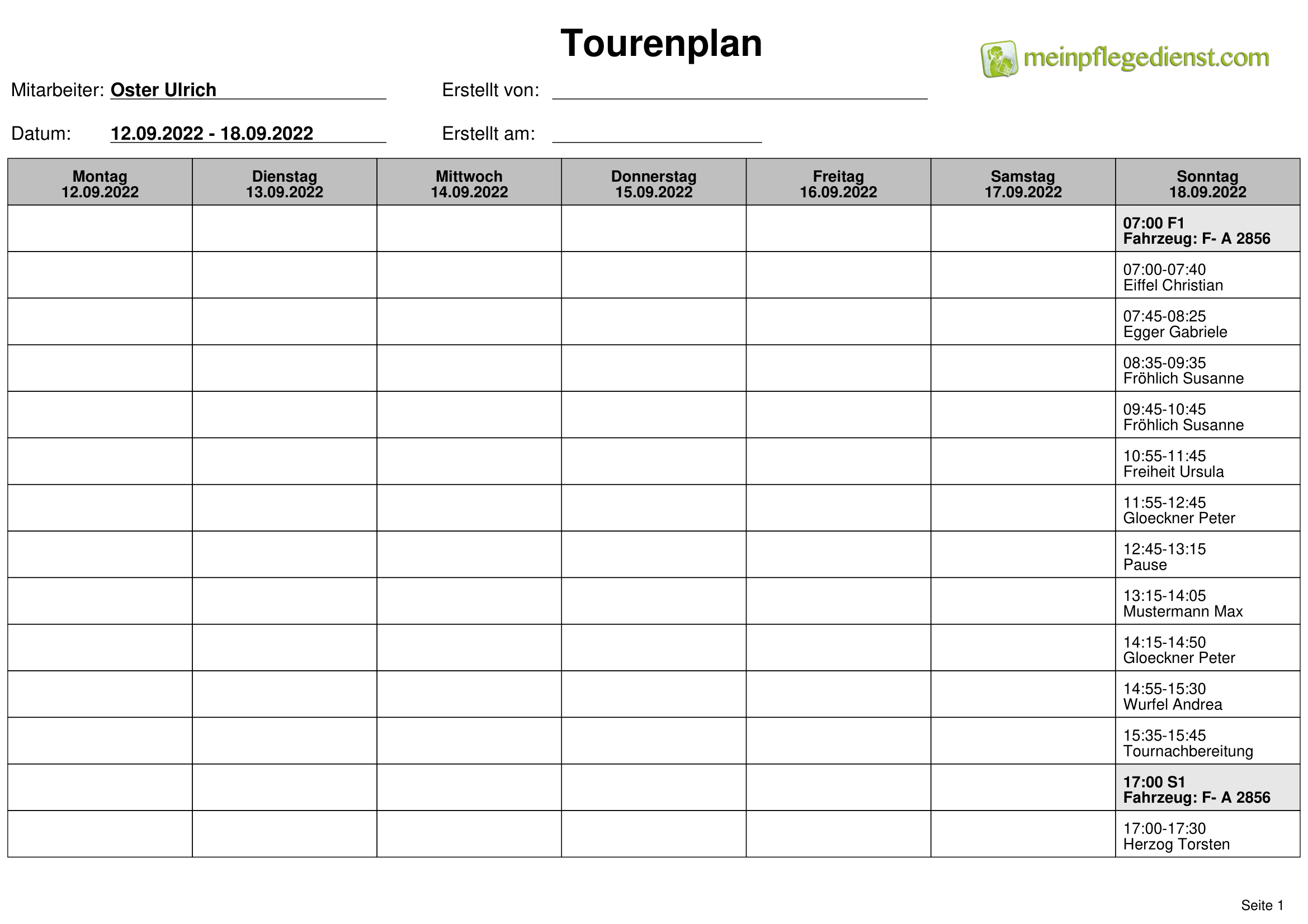 Tourenplan

meinpflegedienst.com

Mitarbeiter: Oster Ulrich

Erstellt von:

Datum: 12.09.2022 - 18.09.2022

Erstellt am:

| Montag 12.09.2022 | Dienstag 13.09.2022 | Mittwoch 14.09.2022 | Donnerstag 15.09.2022 | Freitag 16.09.2022 | Samstag 17.09.2022 | Sonntag 18.09.2022 |
|---|---|---|---|---|---|---|
| | | | | | | 07:00 F1 Fahrzeug: F- A 2856 |
| | | | | | | 07:00-07:40 Eiffel Christian |
| | | | | | | 07:45-08:25 Egger Gabriele |
| | | | | | | 08:35-09:35 Fröhlich Susanne |
| | | | | | | 09:45-10:45 Fröhlich Susanne |
| | | | | | | 10:55-11:45 Freiheit Ursula |
| | | | | | | 11:55-12:45 Gloeckner Peter |
| | | | | | | 12:45-13:15 Pause |
| | | | | | | 13:15-14:05 Mustermann Max |
| | | | | | | 14:15-14:50 Gloeckner Peter |
| | | | | | | 14:55-15:30 Wurfel Andrea |
| | | | | | | 15:35-15:45 Tournachbereitung |
| | | | | | | 17:00 S1 Fahrzeug: F- A 2856 |
| | | | | | | 17:00-17:30 Herzog Torsten |

Seite 1